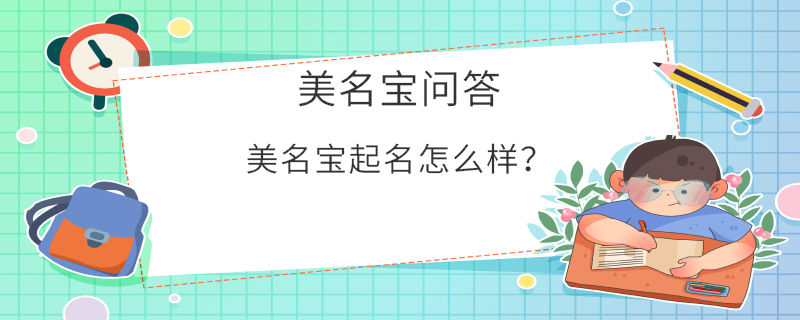 美名宝问答

美名宝起名怎么样？